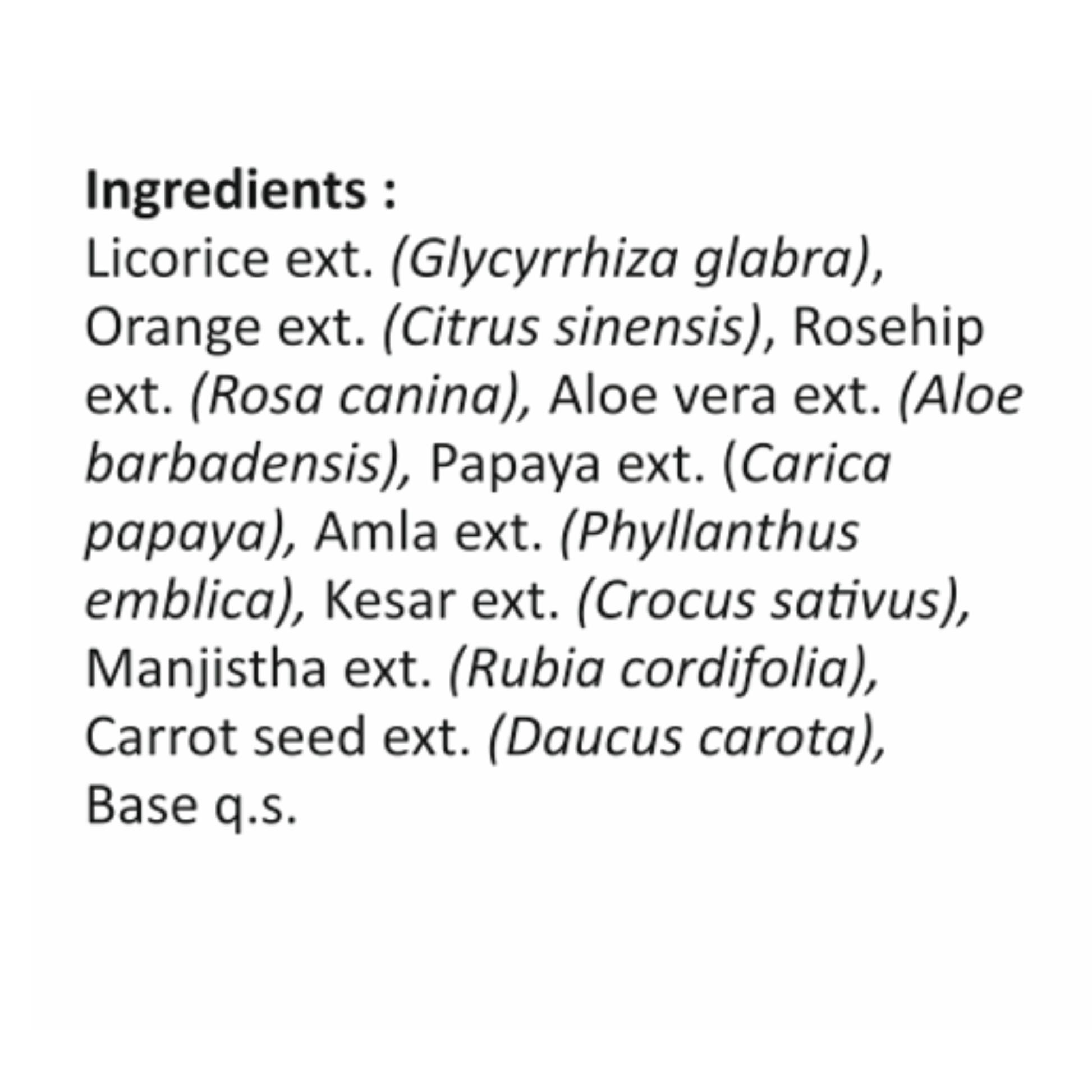 Ingredients :

Licorice ext. (Glycyrrhiza glabra), Orange ext. (Citrus sinensis), Rosehip ext. (Rosa canina), Aloe vera ext. (Aloe barbadensis), Papaya ext. (Carica papaya), Amla ext. (Phyllanthus emblica), Kesar ext. (Crocus sativus), Manjistha ext. (Rubia cordifolia), Carrot seed ext. (Daucus carota), Base q.s.